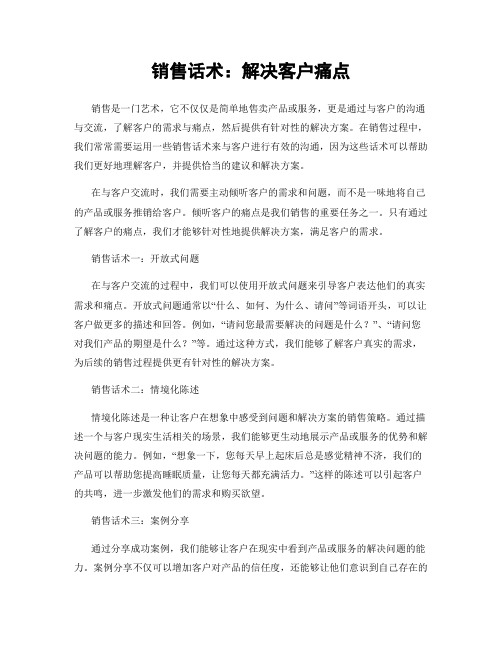 销售话术：解决客户痛点

销售是一门艺术，它不仅仅是简单地售卖产品或服务，更是通过与客户的沟通与交流，了解客户的需求与痛点，然后提供有针对性的解决方案。在销售过程中，我们常常需要运用一些销售话术来与客户进行有效的沟通，因为这些话术可以帮助我们更好地理解客户，并提供恰当的建议和解决方案。

在与客户交流时，我们需要主动倾听客户的需求和问题，而不是一味地将自己的产品或服务推销给客户。倾听客户的痛点是我们销售的重要任务之一。只有通过了解客户的痛点，我们才能够针对性地提供解决方案，满足客户的需求。

销售话术一：开放式问题

在与客户交流的过程中，我们可以使用开放式问题来引导客户表达他们的真实需求和痛点。开放式问题通常以“什么、如何、为什么、请问”等词语开头，可以让客户做更多的描述和回答。例如，“请问您最需要解决的问题是什么？”、“请问您对我们产品的期望是什么？”等。通过这种方式，我们能够了解客户真实的需求，为后续的销售过程提供更有针对性的解决方案。

销售话术二：情境化陈述

情境化陈述是一种让客户在想象中感受到问题和解决方案的销售策略。通过描述一个与客户现实生活相关的场景，我们能够更生动地展示产品或服务的优势和解决问题的能力。例如，“想象一下，您每天早上起床后总是感觉精神不济，我们的产品可以帮助您提高睡眠质量，让您每天都充满活力。”这样的陈述可以引起客户的共鸣，进一步激发他们的需求和购买欲望。

销售话术三：案例分享

通过分享成功案例，我们能够让客户在现实中看到产品或服务的解决问题的能力。案例分享不仅可以增加客户对产品的信任度，还能够让他们意识到自己存在的